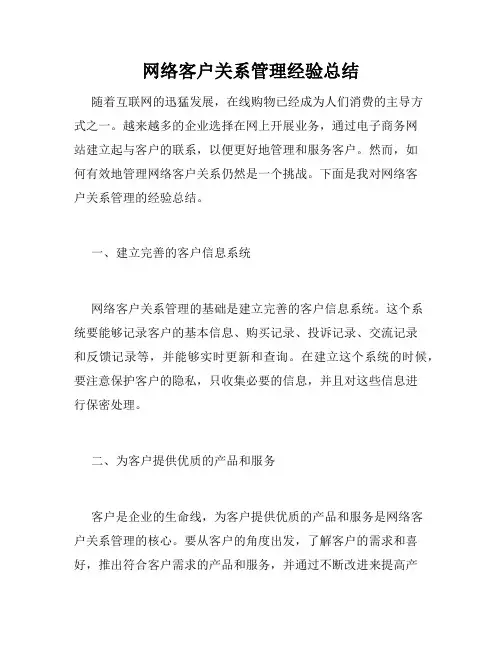 网络客户关系管理经验总结

随着互联网的迅猛发展，在线购物已经成为人们消费的主导方式之一。越来越多的企业选择在网上开展业务，通过电子商务网站建立起与客户的联系，以便更好地管理和服务客户。然而，如何有效地管理网络客户关系仍然是一个挑战。下面是我对网络客户关系管理的经验总结。

一、建立完善的客户信息系统

网络客户关系管理的基础是建立完善的客户信息系统。这个系统要能够记录客户的基本信息、购买记录、投诉记录、交流记录和反馈记录等，并能够实时更新和查询。在建立这个系统的时候，要注意保护客户的隐私，只收集必要的信息，并且对这些信息进行保密处理。

二、为客户提供优质的产品和服务

客户是企业的生命线，为客户提供优质的产品和服务是网络客户关系管理的核心。要从客户的角度出发，了解客户的需求和喜好，推出符合客户需求的产品和服务，并通过不断改进来提高产